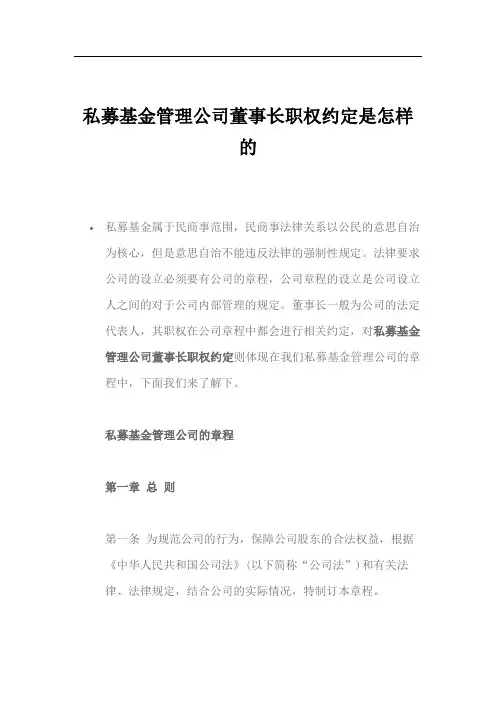 私募基金管理公司董事长职权约定是怎样的

• 私募基金属于民商事范围，民商事法律关系以公民的意思自治为核心，但是意思自治不能违反法律的强制性规定。法律要求公司的设立必须要有公司的章程，公司章程的设立是公司设立人之间的对于公司内部管理的规定。董事长一般为公司的法定代表人，其职权在公司章程中都会进行相关约定，对私募基金管理公司董事长职权约定则体现在我们私募基金管理公司的章程中，下面我们来了解下。

私募基金管理公司的章程

第一章 总 则

第一条 为规范公司的行为，保障公司股东的合法权益，根据《中华人民共和国公司法》（以下简称“公司法”）和有关法律、法律规定，结合公司的实际情况，特制订本章程。